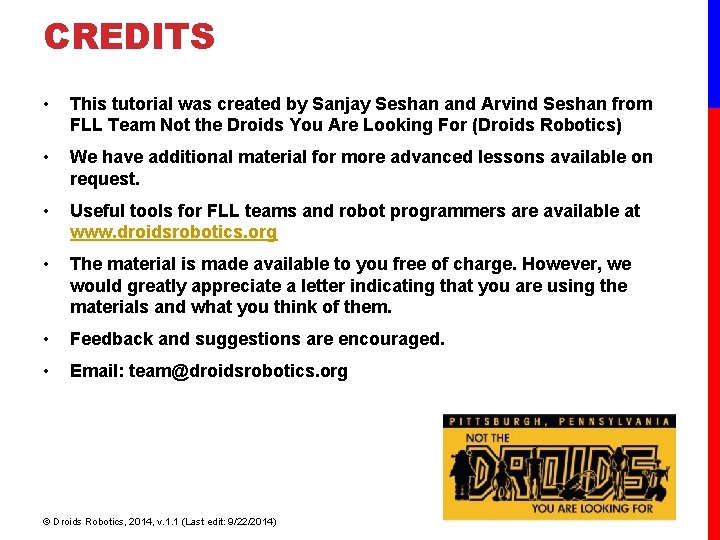 CREDITS

• This tutorial was created by Sanjay Seshan and Arvind Seshan from FLL Team Not the Droids You Are Looking For (Droids Robotics)

• We have additional material for more advanced lessons available on request.

• Useful tools for FLL teams and robot programmers are available at www.droidsrobotics.org

• The material is made available to you free of charge. However, we would greatly appreciate a letter indicating that you are using the materials and what you think of them.

• Feedback and suggestions are encouraged.

• Email: team@droidsrobotics.org

PITTSBURGH, PENNSYLVANIA
NOT THE
DROIDS
YOU ARE LOOKING FOR

© Droids Robotics, 2014, v.1.1 (Last edit: 9/22/2014)